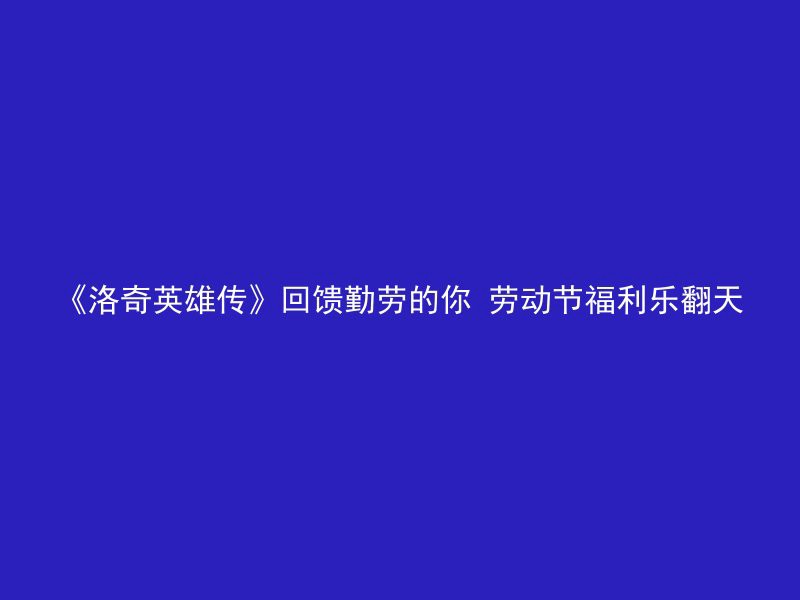 《洛奇英雄传》回馈勤劳的你 劳动节福利乐翻天